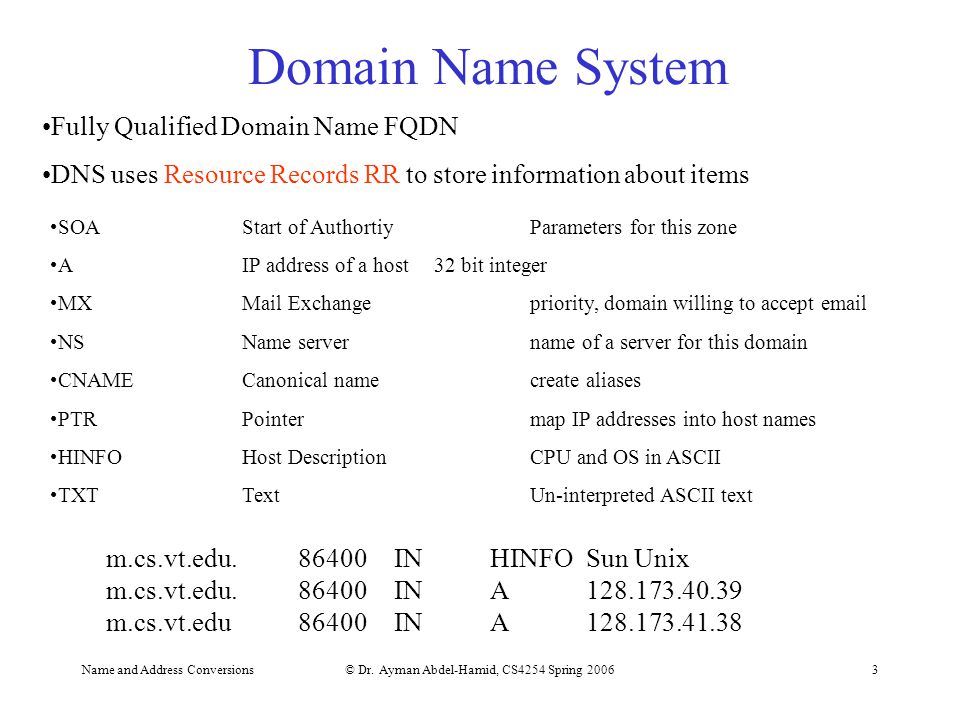 Domain Name System

•Fully Qualified Domain Name FQDN

•DNS uses Resource Records RR to store information about items

•SOA Start of Authortiy Parameters for this zone

•A IP address of a host 32 bit integer

•MX Mail Exchange priority, domain willing to accept email

•NS Name server name of a server for this domain

•CNAME Canonical name create aliases

•PTR Pointer map IP addresses into host names

•HINFO Host Description CPU and OS in ASCII

•TXT Text Un-interpreted ASCII text

m.cs.vt.edu. 86400 IN HINFO Sun Unix
m.cs.vt.edu. 86400 IN A 128.173.40.39
m.cs.vt.edu 86400 IN A 128.173.41.38

Name and Address Conversions © Dr. Ayman Abdel-Hamid, CS4254 Spring 2006 3